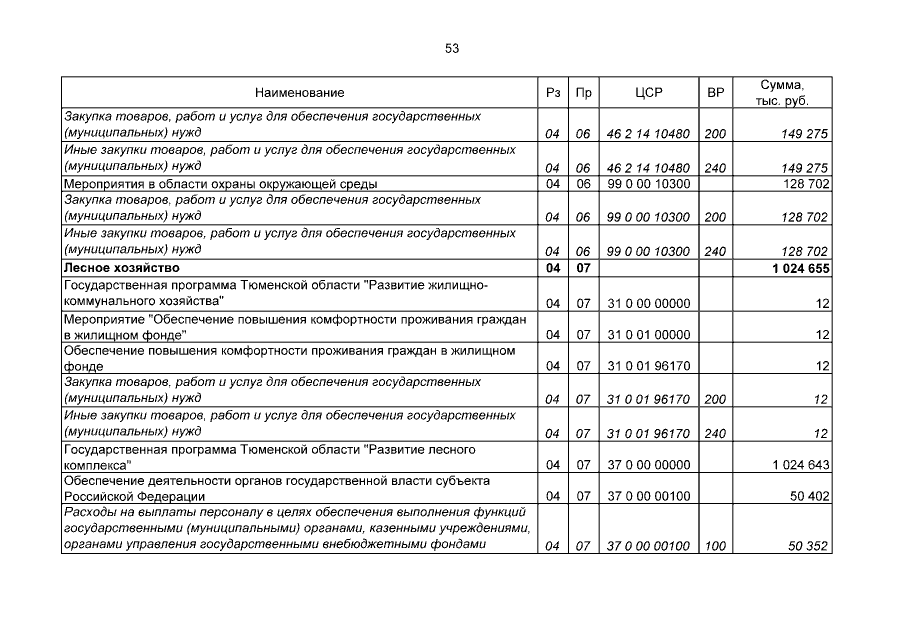 53

| Наименование | Рз | Пр | ЦСР | ВР | Сумма, тыс. руб. |
|---|---|---|---|---|---|
| Закупка товаров, работ и услуг для обеспечения государственных (муниципальных) нужд | 04 | 06 | 46 2 14 10480 | 200 | 149 275 |
| Иные закупки товаров, работ и услуг для обеспечения государственных (муниципальных) нужд | 04 | 06 | 46 2 14 10480 | 240 | 149 275 |
| Мероприятия в области охраны окружающей среды | 04 | 06 | 99 0 00 10300 | | 128 702 |
| Закупка товаров, работ и услуг для обеспечения государственных (муниципальных) нужд | 04 | 06 | 99 0 00 10300 | 200 | 128 702 |
| Иные закупки товаров, работ и услуг для обеспечения государственных (муниципальных) нужд | 04 | 06 | 99 0 00 10300 | 240 | 128 702 |
| Лесное хозяйство | 04 | 07 | | | 1 024 655 |
| Государственная программа Тюменской области "Развитие жилищно-коммунального хозяйства" | 04 | 07 | 31 0 00 00000 | | 12 |
| Мероприятие "Обеспечение повышения комфортности проживания граждан в жилищном фонде" | 04 | 07 | 31 0 01 00000 | | 12 |
| Обеспечение повышения комфортности проживания граждан в жилищном фонде | 04 | 07 | 31 0 01 96170 | | 12 |
| Закупка товаров, работ и услуг для обеспечения государственных (муниципальных) нужд | 04 | 07 | 31 0 01 96170 | 200 | 12 |
| Иные закупки товаров, работ и услуг для обеспечения государственных (муниципальных) нужд | 04 | 07 | 31 0 01 96170 | 240 | 12 |
| Государственная программа Тюменской области "Развитие лесного комплекса" | 04 | 07 | 37 0 00 00000 | | 1 024 643 |
| Обеспечение деятельности органов государственной власти субъекта Российской Федерации | 04 | 07 | 37 0 00 00100 | | 50 402 |
| Расходы на выплаты персоналу в целях обеспечения выполнения функций государственными (муниципальными) органами, казенными учреждениями, органами управления государственными внебюджетными фондами | 04 | 07 | 37 0 00 00100 | 100 | 50 352 |